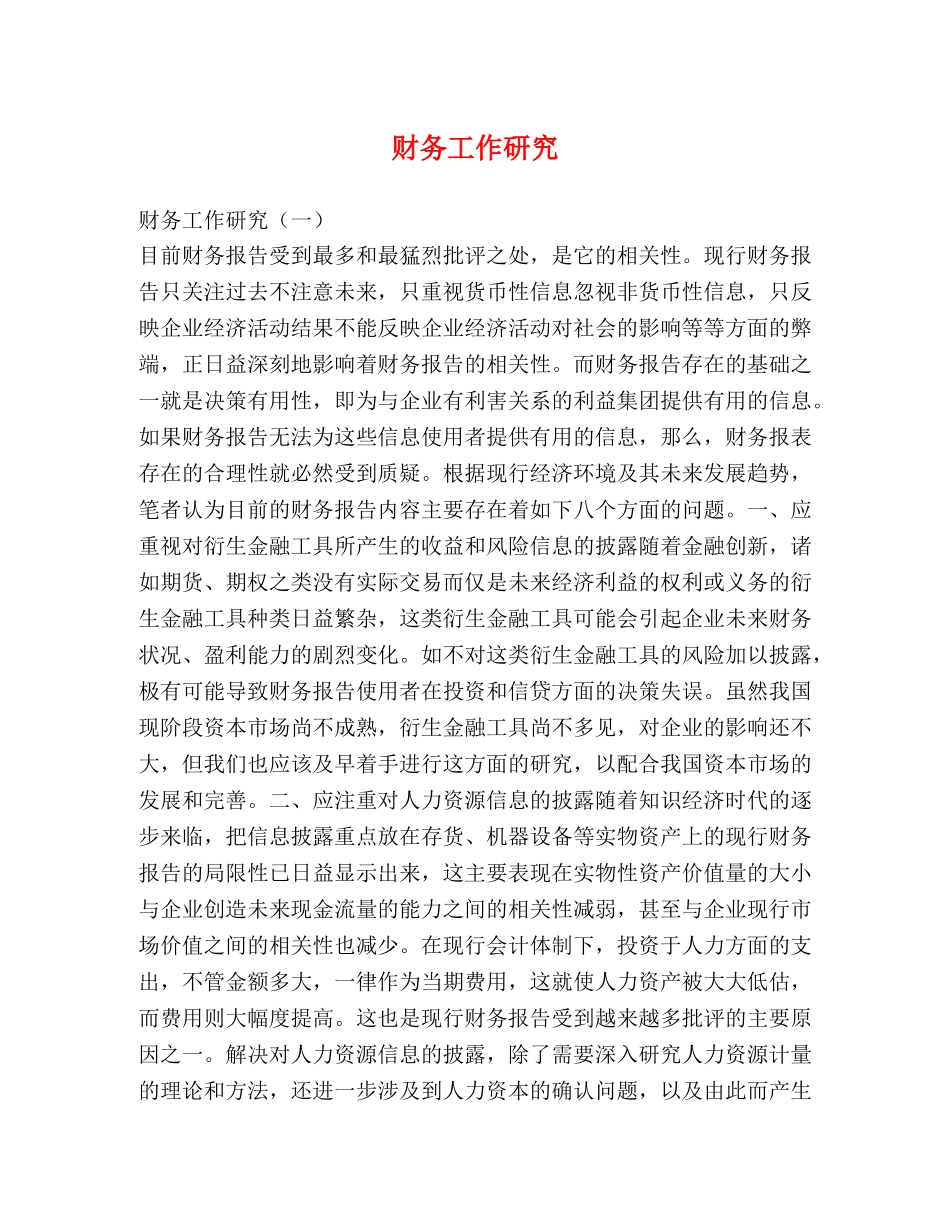 财务工作研究

财务工作研究（一）

目前财务报告受到最多和最猛烈批评之处，是它的相关性。现行财务报告只关注过去不注意未来，只重视货币性信息忽视非货币性信息，只反映企业经济活动结果不能反映企业经济活动对社会的影响等等方面的弊端，正日益深刻地影响着财务报告的相关性。而财务报告存在的基础之一就是决策有用性，即为与企业有利害关系的利益集团提供有用的信息。如果财务报告无法为这些信息使用者提供有用的信息，那么，财务报表存在的合理性就必然受到质疑。根据现行经济环境及其未来发展趋势，笔者认为目前的财务报告内容主要存在着如下八个方面的问题。一、应重视对衍生金融工具所产生的收益和风险信息的披露随着金融创新，诸如期货、期权之类没有实际交易而仅是未来经济利益的权利或义务的衍生金融工具种类日益繁杂，这类衍生金融工具可能会引起企业未来财务状况、盈利能力的剧烈变化。如不对这类衍生金融工具的风险加以披露，极有可能导致财务报告使用者在投资和信贷方面的决策失误。虽然我国现阶段资本市场尚不成熟，衍生金融工具尚不多见，对企业的影响还不大，但我们也应该及早着手进行这方面的研究，以配合我国资本市场的发展和完善。二、应注重对人力资源信息的披露随着知识经济时代的逐步来临，把信息披露重点放在存货、机器设备等实物资产上的现行财务报告的局限性已日益显示出来，这主要表现在实物性资产价值量的大小与企业创造未来现金流量的能力之间的相关性减弱，甚至与企业现行市场价值之间的相关性也减少。在现行会计体制下，投资于人力方面的支出，不管金额多大，一律作为当期费用，这就使人力资产被大大低估，而费用则大幅度提高。这也是现行财务报告受到越来越多批评的主要原因之一。解决对人力资源信息的披露，除了需要深入研究人力资源计量的理论和方法，还进一步涉及到人力资本的确认问题，以及由此而产生